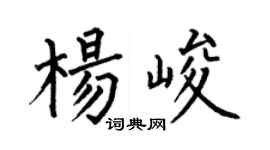 楊峻

词典网